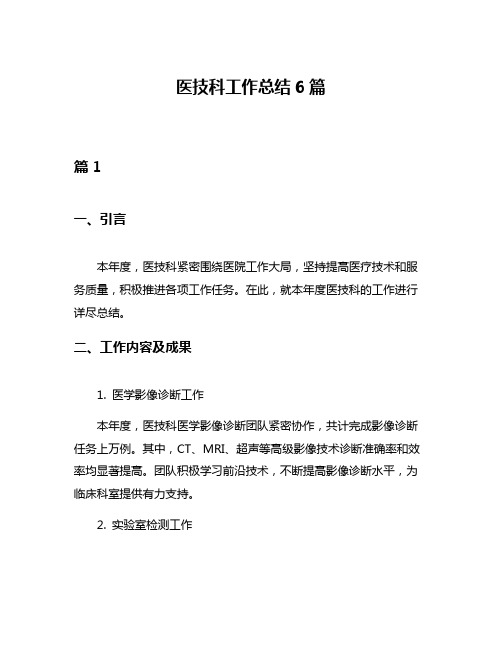 医技科工作总结 6 篇

篇 1

一、引言

本年度，医技科紧密围绕医院工作大局，坚持提高医疗技术和服务质量，积极推进各项工作任务。在此，就本年度医技科的工作进行详尽总结。

二、工作内容及成果

1. 医学影像诊断工作

本年度，医技科医学影像诊断团队紧密协作，共计完成影像诊断任务上万例。其中，CT、MRI、超声等高级影像技术诊断准确率和效率均显著提高。团队积极学习前沿技术，不断提高影像诊断水平，为临床科室提供有力支持。

2. 实验室检测工作